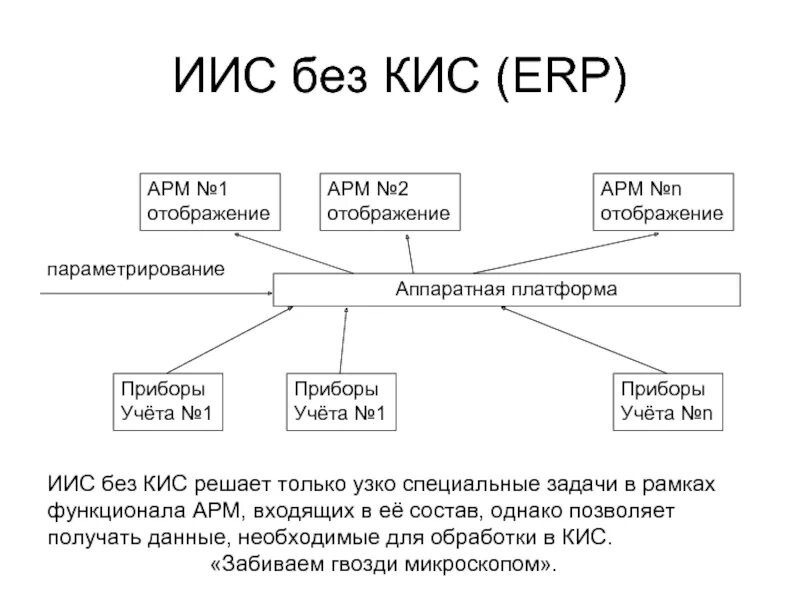 ИИС без КИС (ERP)

АРМ №1
отображение

АРМ №2
отображение

АРМ №n
отображение

параметрирование

Аппаратная платформа

Приборы
Учёта №1

Приборы
Учёта №1

Приборы
Учёта №n

ИИС без КИС решает только узко специальные задачи в рамках функционала АРМ, входящих в её состав, однако позволяет получать данные, необходимые для обработки в КИС.
«Забиваем гвозди микроскопом».